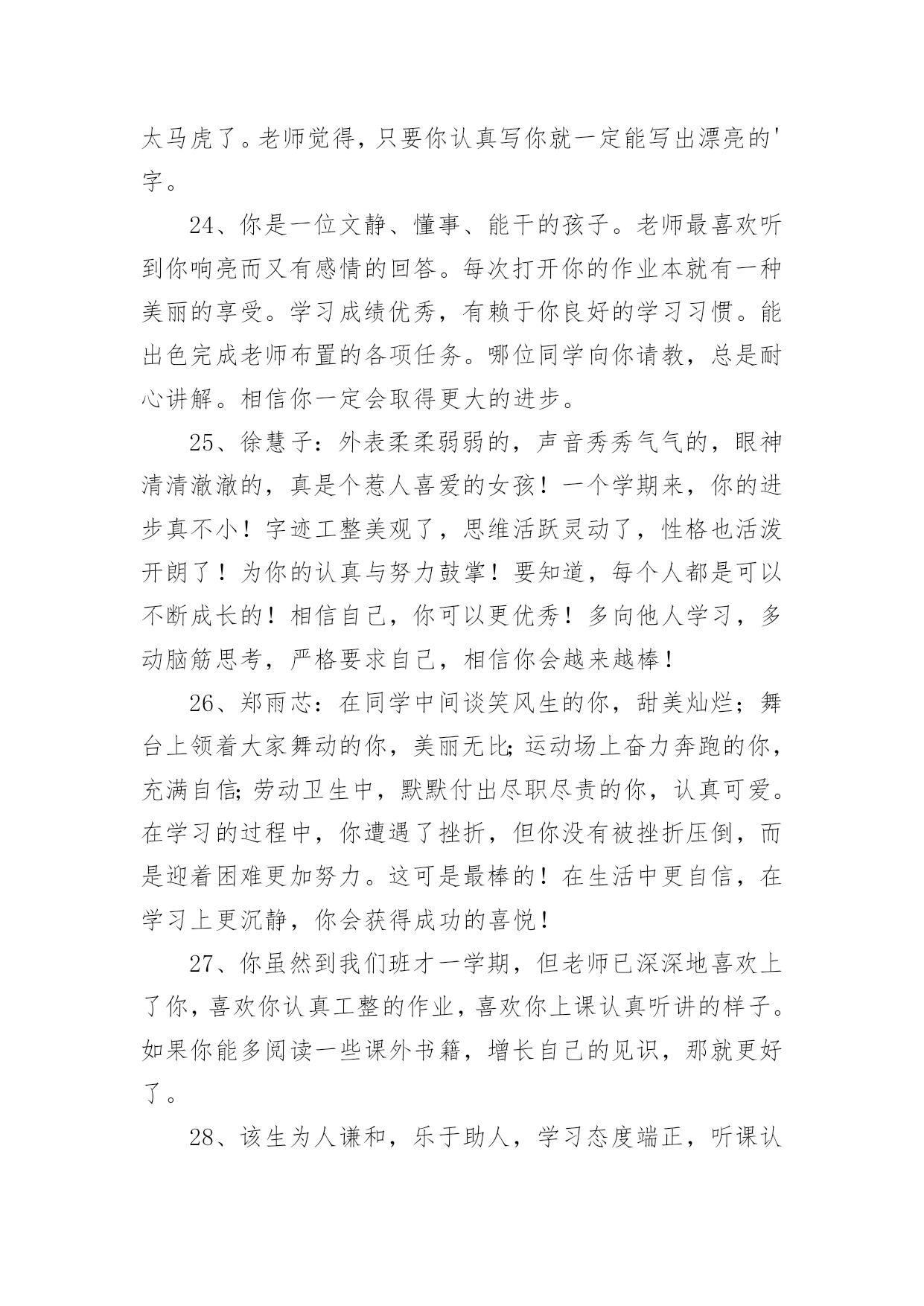 太马虎了。老师觉得，只要你认真写你就一定能写出漂亮的'字。

24、你是一位文静、懂事、能干的孩子。老师最喜欢听到你响亮而又有感情的回答。每次打开你的作业本就有一种美丽的享受。学习成绩优秀，有赖于你良好的学习习惯。能出色完成老师布置的各项任务。哪位同学向你请教，总是耐心讲解。相信你一定会取得更大的进步。

25、徐慧子：外表柔柔弱弱的，声音秀秀气气的，眼神清清澈澈的，真是个惹人喜爱的女孩！一个学期来，你的进步真不小！字迹工整美观了，思维活跃灵动了，性格也活泼开朗了！为你的认真与努力鼓掌！要知道，每个人都是可以不断成长的！相信自己，你可以更优秀！多向他人学习，多动脑筋思考，严格要求自己，相信你会越来越棒！

26、郑雨芯：在同学中间谈笑风生的你，甜美灿烂；舞台上领着大家舞动的你，美丽无比;运动场上奋力奔跑的你，充满自信;劳动卫生中，默默付出尽职尽责的你，认真可爱。在学习的过程中，你遭遇了挫折，但你没有被挫折压倒，而是迎着困难更加努力。这可是最棒的！在生活中更自信，在学习上更沉静，你会获得成功的喜悦！

27、你虽然到我们班才一学期，但老师已深深地喜欢上了你，喜欢你认真工整的作业，喜欢你上课认真听讲的样子。如果你能多阅读一些课外书籍，增长自己的见识，那就更好了。

28、该生为人谦和，乐于助人，学习态度端正，听课认